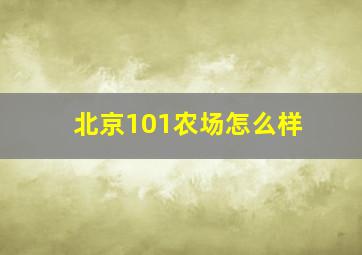 北京101农场怎么样